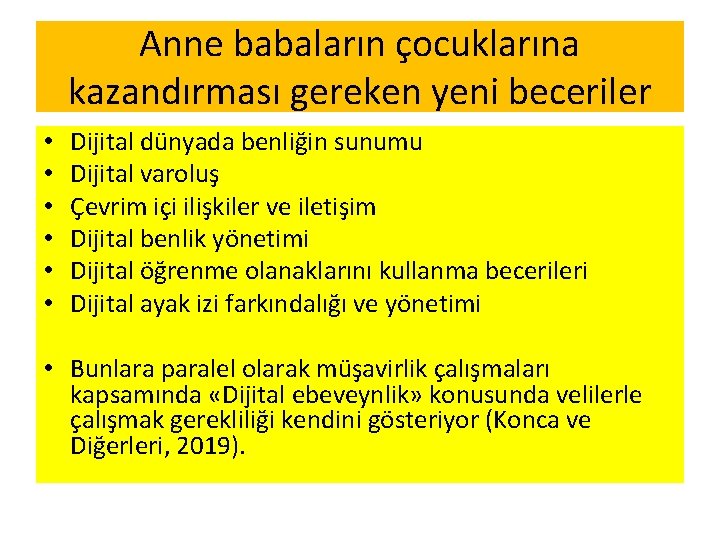 Anne babaların çocuklarına kazandırması gereken yeni beceriler

• Dijital dünyada benliğin sunumu
• Dijital varoluş
• Çevrim içi ilişkiler ve iletişim
• Dijital benlik yönetimi
• Dijital öğrenme olanaklarını kullanma becerileri
• Dijital ayak izi farkındalığı ve yönetimi

• Bunlara paralel olarak müşavirlik çalışmaları kapsamında «Dijital ebeveynlik» konusunda velilerle çalışmak gerekliliği kendini gösteriyor (Konca ve Diğerleri, 2019).